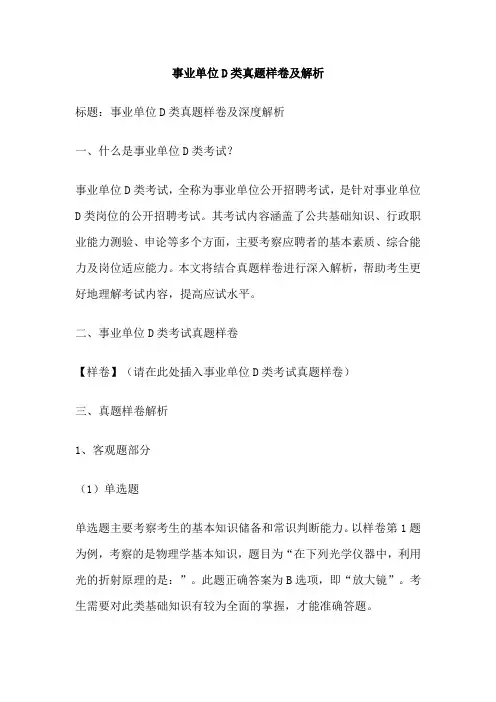 事业单位D类真题样卷及解析

标题：事业单位D类真题样卷及深度解析

一、什么是事业单位D类考试？

事业单位D类考试，全称为事业单位公开招聘考试，是针对事业单位D类岗位的公开招聘考试。其考试内容涵盖了公共基础知识、行政职业能力测验、申论等多个方面，主要考察应聘者的基本素质、综合能力及岗位适应能力。本文将结合真题样卷进行深入解析，帮助考生更好地理解考试内容，提高应试水平。

二、事业单位D类考试真题样卷

【样卷】（请在此处插入事业单位D类考试真题样卷）

三、真题样卷解析

1、客观题部分

（1）单选题

单选题主要考察考生的基本知识储备和常识判断能力。以样卷第1题为例，考察的是物理学基本知识，题目为“在下列光学仪器中，利用光的折射原理的是：”。此题正确答案为B选项，即“放大镜”。考生需要对此类基础知识有较为全面的掌握，才能准确答题。